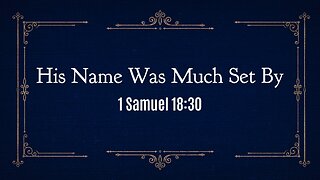 His Name Was Much Set By

1 Samuel 18:30